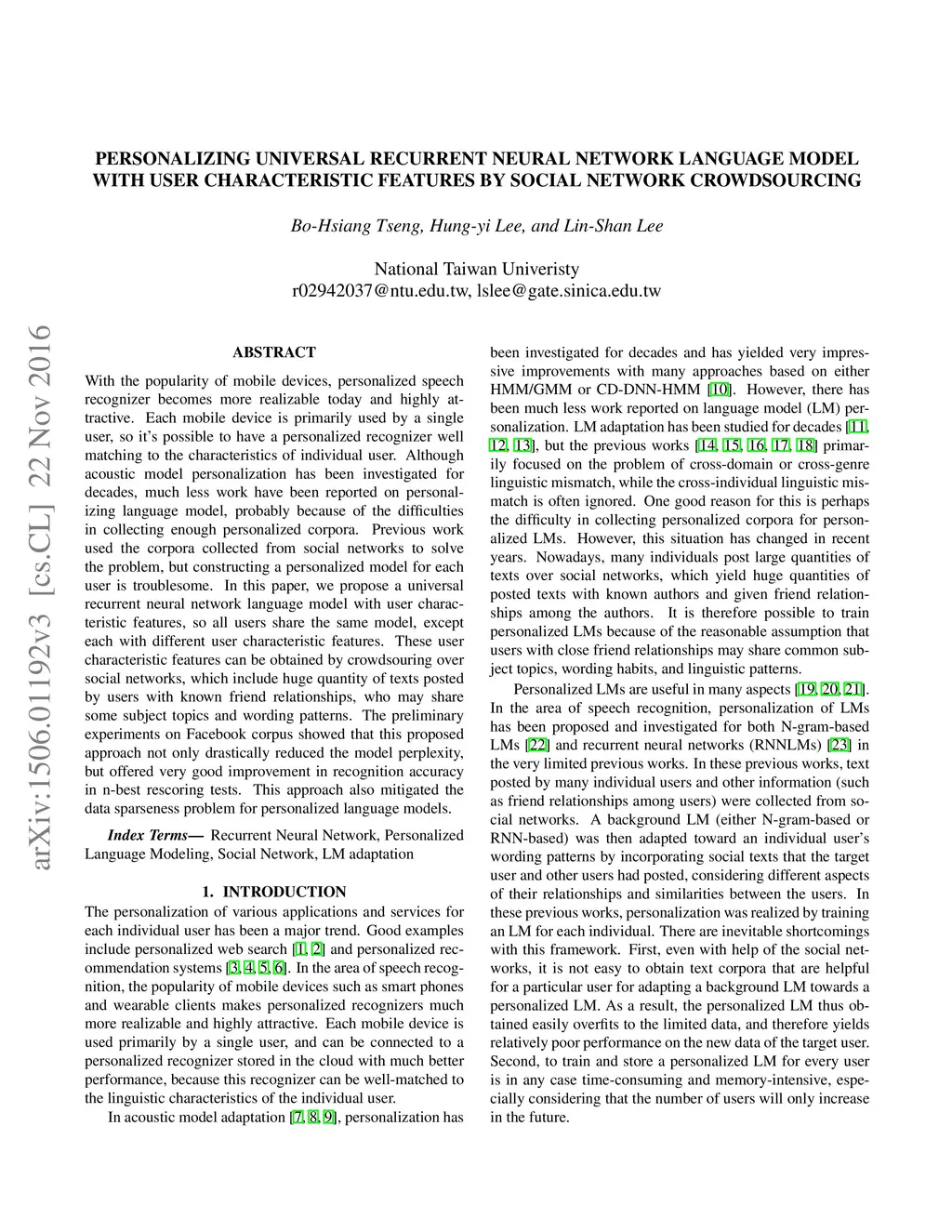 PERSONALIZING UNIVERSAL RECURRENT NEURAL NETWORK LANGUAGE MODEL WITH USER CHARACTERISTIC FEATURES BY SOCIAL NETWORK CROWDSOURCING

Bo-Hsiang Tseng, Hung-yi Lee, and Lin-Shan Lee

National Taiwan Univeristy
r02942037@ntu.edu.tw, lslee@gate.sinica.edu.tw

arXiv:1506.01192v3 [cs.CL] 22 Nov 2016

ABSTRACT

With the popularity of mobile devices, personalized speech recognizer becomes more realizable today and highly attractive. Each mobile device is primarily used by a single user, so it's possible to have a personalized recognizer well matching to the characteristics of individual user. Although acoustic model personalization has been investigated for decades, much less work have been reported on personalizing language model, probably because of the difficulties in collecting enough personalized corpora. Previous work used the corpora collected from social networks to solve the problem, but constructing a personalized model for each user is troublesome. In this paper, we propose a universal recurrent neural network language model with user characteristic features, so all users share the same model, except each with different user characteristic features. These user characteristic features can be obtained by crowdsouring over social networks, which include huge quantity of texts posted by users with known friend relationships, who may share some subject topics and wording patterns. The preliminary experiments on Facebook corpus showed that this proposed approach not only drastically reduced the model perplexity, but offered very good improvement in recognition accuracy in n-best rescoring tests. This approach also mitigated the data sparseness problem for personalized language models.

Index Terms— Recurrent Neural Network, Personalized Language Modeling, Social Network, LM adaptation

1. INTRODUCTION

The personalization of various applications and services for each individual user has been a major trend. Good examples include personalized web search [1, 2] and personalized recommendation systems [3, 4, 5, 6]. In the area of speech recognition, the popularity of mobile devices such as smart phones and wearable clients makes personalized recognizers much more realizable and highly attractive. Each mobile device is used primarily by a single user, and can be connected to a personalized recognizer stored in the cloud with much better performance, because this recognizer can be well-matched to the linguistic characteristics of the individual user.

In acoustic model adaptation [7, 8, 9], personalization has been investigated for decades and has yielded very impressive improvements with many approaches based on either HMM/GMM or CD-DNN-HMM [10]. However, there has been much less work reported on language model (LM) personalization. LM adaptation has been studied for decades [11, 12, 13], but the previous works [14, 15, 16, 17, 18] primarily focused on the problem of cross-domain or cross-genre linguistic mismatch, while the cross-individual linguistic mismatch is often ignored. One good reason for this is perhaps the difficulty in collecting personalized corpora for personalized LMs. However, this situation has changed in recent years. Nowadays, many individuals post large quantities of texts over social networks, which yield huge quantities of posted texts with known authors and given friend relationships among the authors. It is therefore possible to train personalized LMs because of the reasonable assumption that users with close friend relationships may share common subject topics, wording habits, and linguistic patterns.

Personalized LMs are useful in many aspects [19, 20, 21]. In the area of speech recognition, personalization of LMs has been proposed and investigated for both N-gram-based LMs [22] and recurrent neural networks (RNNLMs) [23] in the very limited previous works. In these previous works, text posted by many individual users and other information (such as friend relationships among users) were collected from social networks. A background LM (either N-gram-based or RNN-based) was then adapted toward an individual user's wording patterns by incorporating social texts that the target user and other users had posted, considering different aspects of their relationships and similarities between the users. In these previous works, personalization was realized by training an LM for each individual. There are inevitable shortcomings with this framework. First, even with help of the social networks, it is not easy to obtain text corpora that are helpful for a particular user for adapting a background LM towards a personalized LM. As a result, the personalized LM thus obtained easily overfits to the limited data, and therefore yields relatively poor performance on the new data of the target user. Second, to train and store a personalized LM for every user is in any case time-consuming and memory-intensive, especially considering that the number of users will only increase in the future.